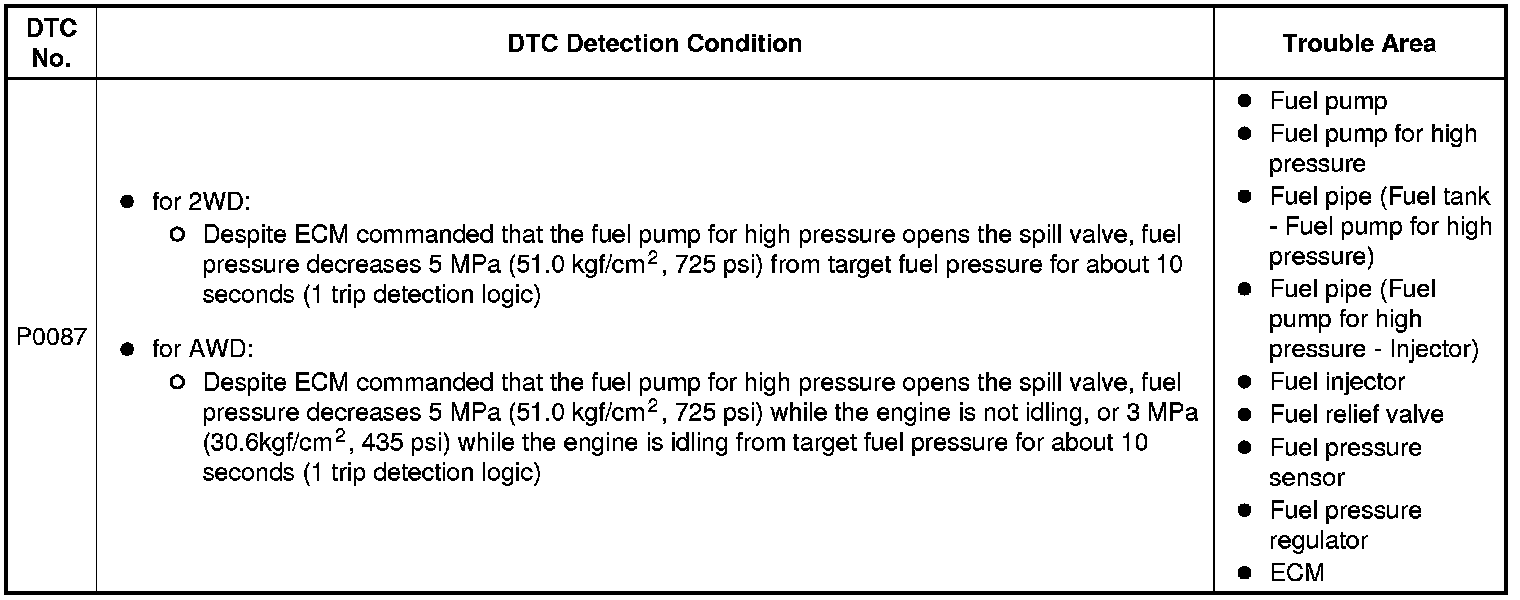 | DTC No. | DTC Detection Condition | Trouble Area |
|---|---|---|
| P0087 | ● for 2WD: ○ Despite ECM commanded that the fuel pump for high pressure opens the spill valve, fuel pressure decreases 5 MPa (51.0 kgf/cm$^2$, 725 psi) from target fuel pressure for about 10 seconds (1 trip detection logic) ● for AWD: ○ Despite ECM commanded that the fuel pump for high pressure opens the spill valve, fuel pressure decreases 5 MPa (51.0 kgf/cm$^2$, 725 psi) while the engine is not idling, or 3 MPa (30.6kgf/cm$^2$, 435 psi) while the engine is idling from target fuel pressure for about 10 seconds (1 trip detection logic) | ● Fuel pump ● Fuel pump for high pressure ● Fuel pipe (Fuel tank - Fuel pump for high pressure) ● Fuel pipe (Fuel pump for high pressure - Injector) ● Fuel injector ● Fuel relief valve ● Fuel pressure sensor ● Fuel pressure regulator ● ECM |